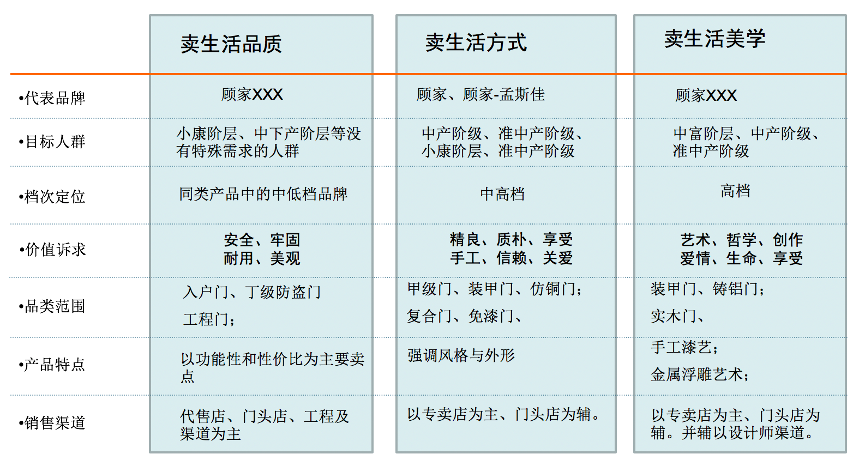 | | 卖生活品质 | 卖生活方式 | 卖生活美学 |
|---|---|---|---|
| •代表品牌 | 顾家XXX | 顾家、顾家-孟斯佳 | 顾家XXX |
| •目标人群 | 小康阶层、中下产阶层等没有特殊需求的人群 | 中产阶级、准中产阶级、小康阶层、准中产阶级 | 中富阶层、中产阶级、准中产阶级 |
| •档次定位 | 同类产品中的中低档品牌 | 中高档 | 高档 |
| •价值诉求 | 安全、牢固 耐用、美观 | 精良、质朴、享受 手工、信赖、关爱 | 艺术、哲学、创作 爱情、生命、享受 |
| •品类范围 | 入户门、丁级防盗门 工程门； | 甲级门、装甲门、仿铜门； 复合门、免漆门、 | 装甲门、铸铝门； 实木门、 |
| •产品特点 | 以功能性和性价比为主要卖点 | 强调风格与外形 | 手工漆艺； 金属浮雕艺术； |
| •销售渠道 | 代售店、门头店、工程及渠道为主 | 以专卖店为主、门头店为辅。 | 以专卖店为主、门头店为辅。并辅以设计师渠道。 |